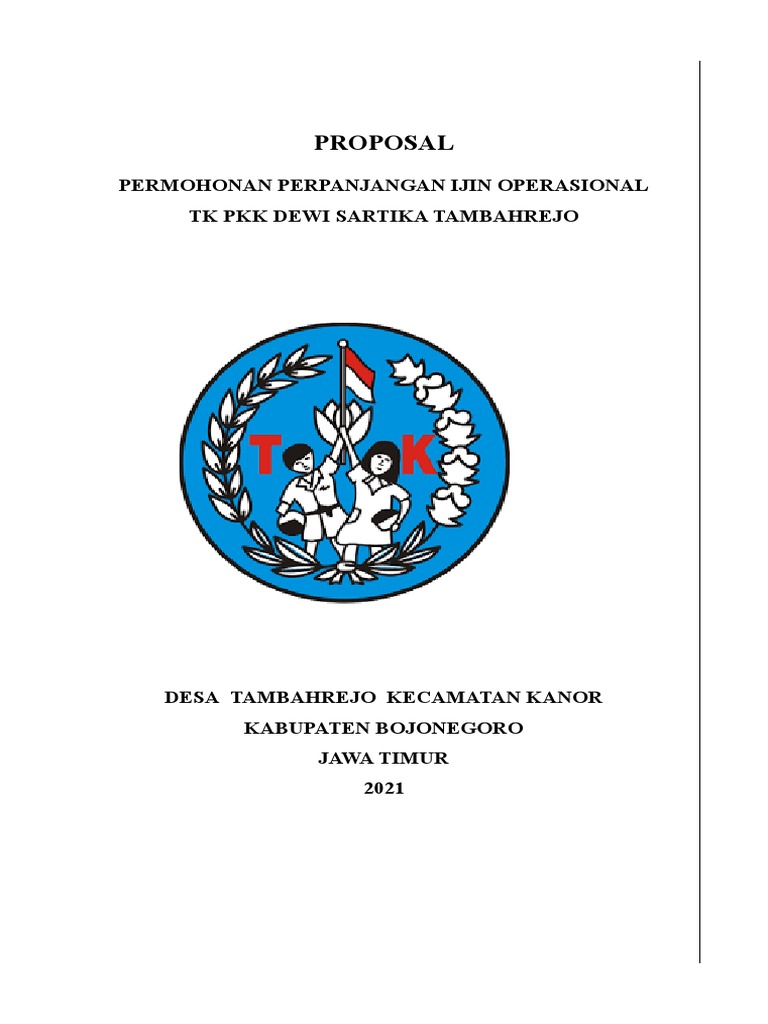 PROPOSAL

PERMOHONAN PERPANJANGAN IJIN OPERASIONAL
TK PKK DEWI SARTIKA TAMBAHREJO

T K

DESA TAMBAHREJO KECAMATAN KANOR
KABUPATEN BOJONEGORO
JAWA TIMUR
2021